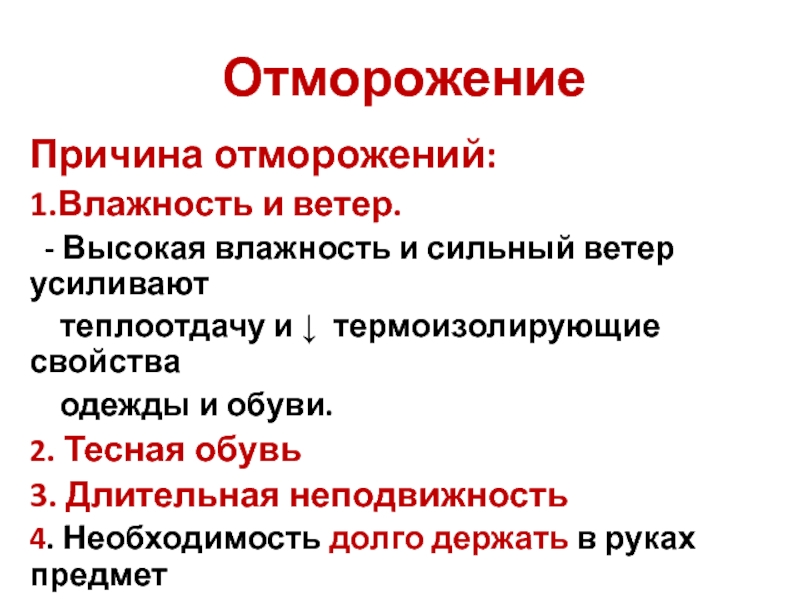 Отморожение

Причина отморожений:

1.Влажность и ветер.

- Высокая влажность и сильный ветер усиливают теплоотдачу и ↓ термоизолирующие свойства одежды и обуви.

2. Тесная обувь

3. Длительная неподвижность

4. Необходимость долго держать в руках предмет